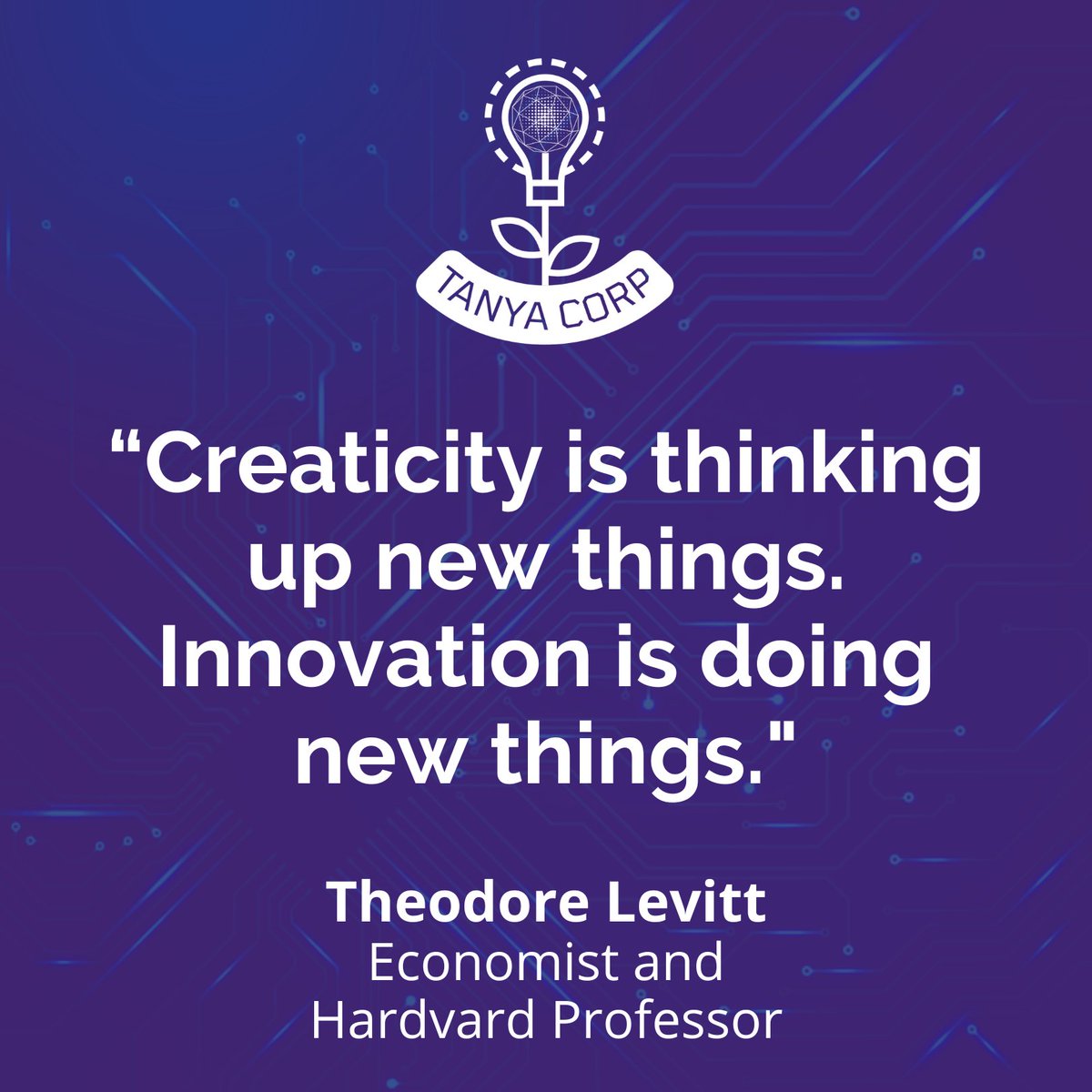 TANYA CORP

“Creaticity is thinking up new things. Innovation is doing new things."

Theodore Levitt
Economist and
Hardvard Professor